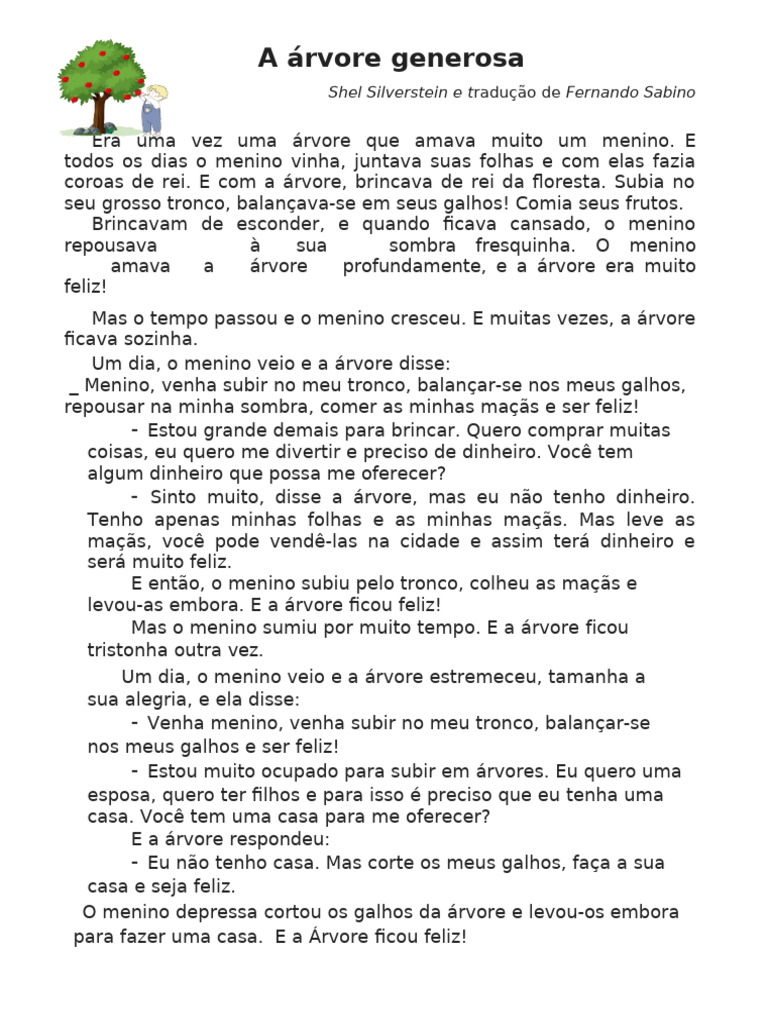 A árvore generosa

Shel Silverstein e tradução de Fernando Sabino

Era uma vez uma árvore que amava muito um menino. E todos os dias o menino vinha, juntava suas folhas e com elas fazia coroas de rei. E com a árvore, brincava de rei da floresta. Subia no seu grosso tronco, balançava-se em seus galhos! Comia seus frutos.

Brincavam de esconder, e quando ficava cansado, o menino repousava à sua sombra fresquinha. O menino amava a árvore profundamente, e a árvore era muito feliz!

Mas o tempo passou e o menino cresceu. E muitas vezes, a árvore ficava sozinha.

Um dia, o menino veio e a árvore disse:

_ Menino, venha subir no meu tronco, balançar-se nos meus galhos, repousar na minha sombra, comer as minhas maçãs e ser feliz!

- Estou grande demais para brincar. Quero comprar muitas coisas, eu quero me divertir e preciso de dinheiro. Você tem algum dinheiro que possa me oferecer?

- Sinto muito, disse a árvore, mas eu não tenho dinheiro. Tenho apenas minhas folhas e as minhas maçãs. Mas leve as maçãs, você pode vendê-las na cidade e assim terá dinheiro e será muito feliz.

E então, o menino subiu pelo tronco, colheu as maçãs e levou-as embora. E a árvore ficou feliz!

Mas o menino sumiu por muito tempo. E a árvore ficou tristonha outra vez.

Um dia, o menino veio e a árvore estremeceu, tamanha a sua alegria, e ela disse:

- Venha menino, venha subir no meu tronco, balançar-se nos meus galhos e ser feliz!

- Estou muito ocupado para subir em árvores. Eu quero uma esposa, quero ter filhos e para isso é preciso que eu tenha uma casa. Você tem uma casa para me oferecer?

E a árvore respondeu:

- Eu não tenho casa. Mas corte os meus galhos, faça a sua casa e seja feliz.

O menino depressa cortou os galhos da árvore e levou-os embora para fazer uma casa. E a Árvore ficou feliz!